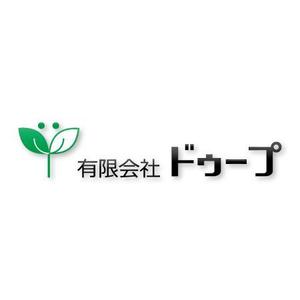 有限会社 ドゥープ